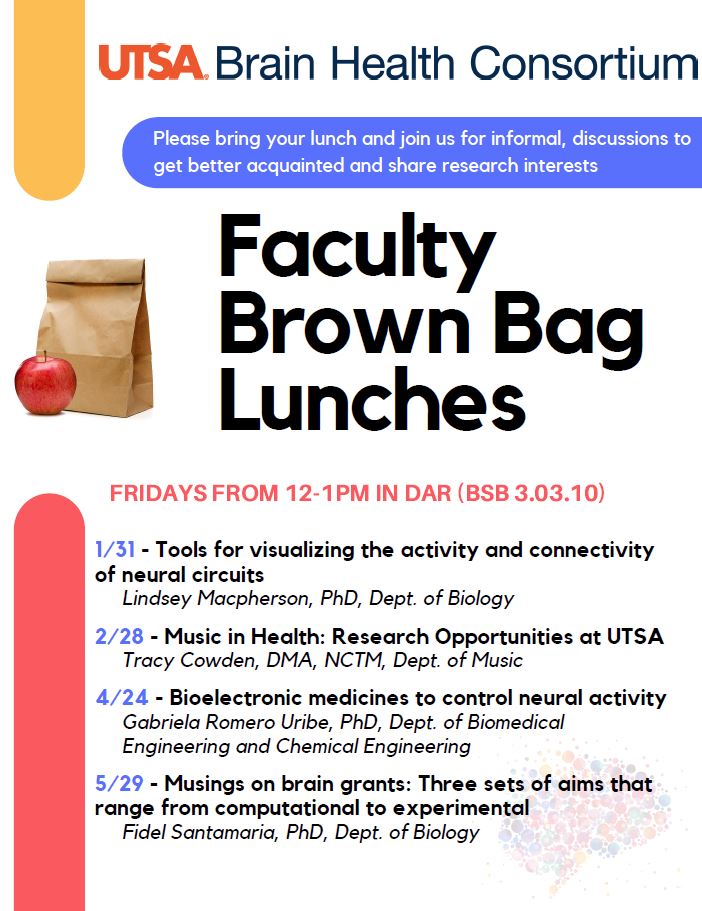 UTSA. Brain Health Consortium

Please bring your lunch and join us for informal, discussions to get better acquainted and share research interests

Faculty Brown Bag Lunches

FRIDAYS FROM 12-1PM IN DAR (BSB 3.03.10)

1/31 - Tools for visualizing the activity and connectivity of neural circuits
Lindsey Macpherson, PhD, Dept. of Biology

2/28 - Music in Health: Research Opportunities at UTSA
Tracy Cowden, DMA, NCTM, Dept. of Music

4/24 - Bioelectronic medicines to control neural activity
Gabriela Romero Uribe, PhD, Dept. of Biomedical Engineering and Chemical Engineering

5/29 - Musings on brain grants: Three sets of aims that range from computational to experimental
Fidel Santamaria, PhD, Dept. of Biology